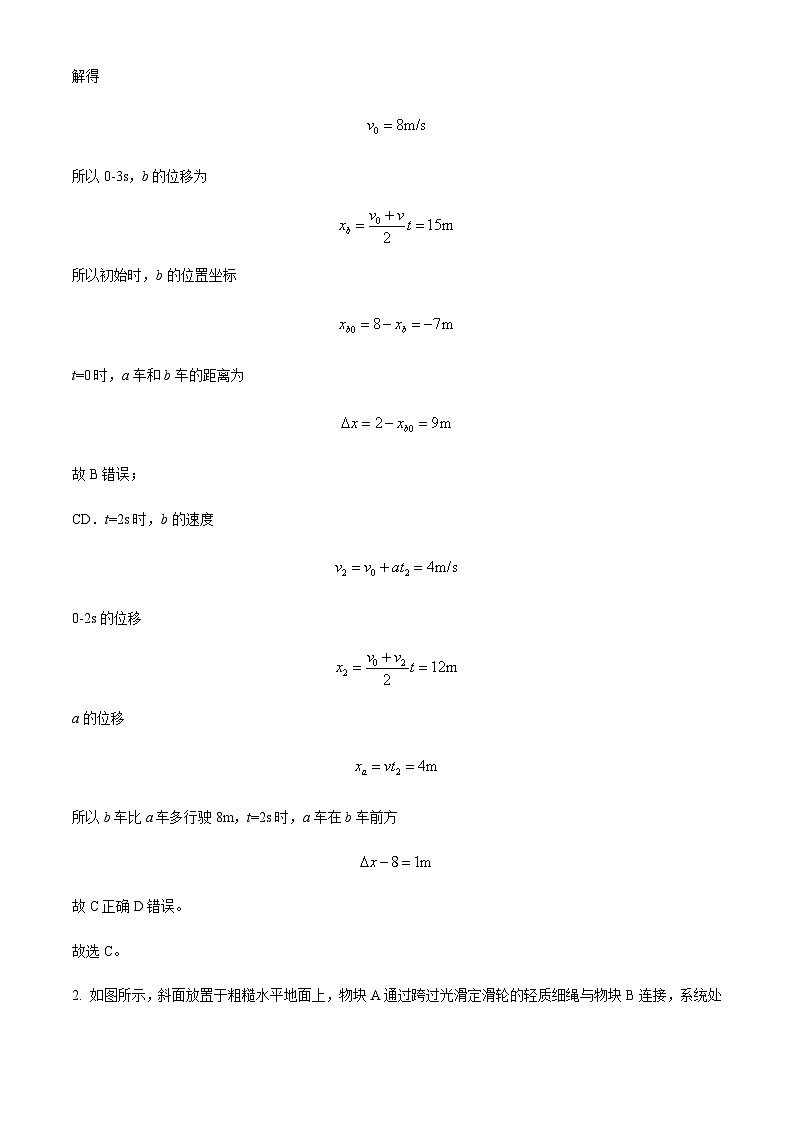 解得

$v_0 = 8\text{m/s}$

所以 0-3s，$b$ 的位移为

$x_b = \frac{v_0 + v}{2}t = 15\text{m}$

所以初始时，$b$ 的位置坐标

$x_{b0} = 8 - x_b = -7\text{m}$

$t$=0 时，$a$ 车和 $b$ 车的距离为

$\Delta x = 2 - x_{b0} = 9\text{m}$

故 B 错误；

CD．$t$=2s 时，$b$ 的速度

$v_2 = v_0 + at_2 = 4\text{m/s}$

0-2s 的位移

$x_2 = \frac{v_0 + v_2}{2}t = 12\text{m}$

$a$ 的位移

$x_a = vt_2 = 4\text{m}$

所以 $b$ 车比 $a$ 车多行驶 8m，$t$=2s 时，$a$ 车在 $b$ 车前方

$\Delta x - 8 = 1\text{m}$

故 C 正确 D 错误。

故选 C。

2. 如图所示，斜面放置于粗糙水平地面上，物块 A 通过跨过光滑定滑轮的轻质细绳与物块 B 连接，系统处